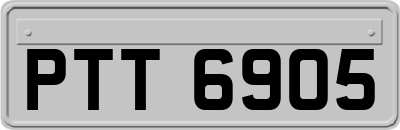 PTT 6905